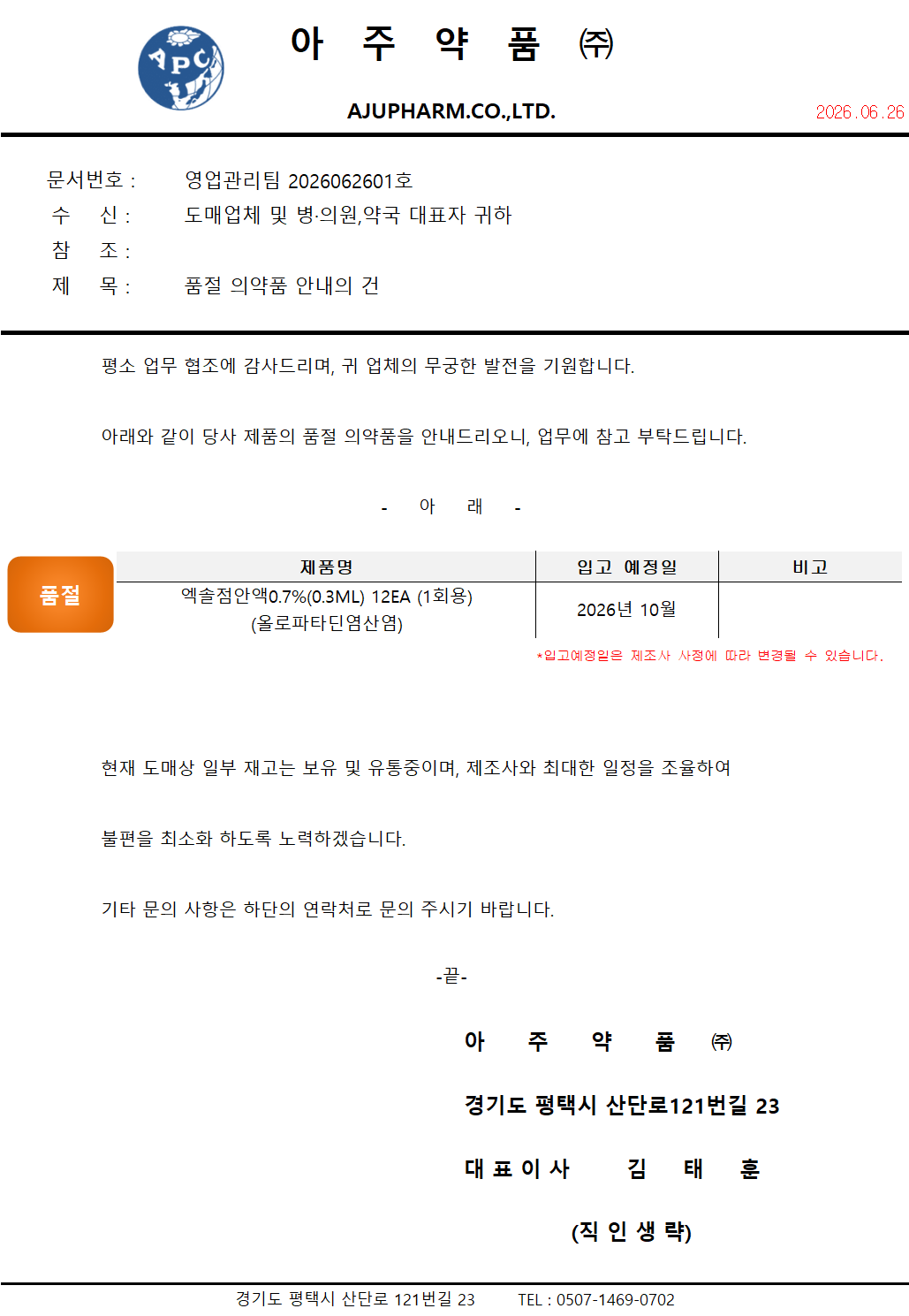 APC

아 주 약 품 ㈜

AJUPHARM.CO.,LTD.

2026.06.26

문서번호 : 영업관리팀 2026062601호
수 신 : 도매업체 및 병·의원,약국 대표자 귀하
참 조 :
제 목 : 품절 의약품 안내의 건

평소 업무 협조에 감사드리며, 귀 업체의 무궁한 발전을 기원합니다.

아래와 같이 당사 제품의 품절 의약품을 안내드리오니, 업무에 참고 부탁드립니다.

- 아 래 -

품절

| 제품명 | 입고 예정일 | 비고 |
|---|---|---|
| 엑솔점안액0.7%(0.3ML) 12EA (1회용) (올로파타딘염산염) | 2026년 10월 | |

*입고예정일은 제조사 사정에 따라 변경될 수 있습니다.

현재 도매상 일부 재고는 보유 및 유통중이며, 제조사와 최대한 일정을 조율하여

불편을 최소화 하도록 노력하겠습니다.

기타 문의 사항은 하단의 연락처로 문의 주시기 바랍니다.

-끝-

아 주 약 품 ㈜

경기도 평택시 산단로121번길 23

대 표 이 사 김 태 훈

(직 인 생 략)

경기도 평택시 산단로 121번길 23 TEL : 0507-1469-0702